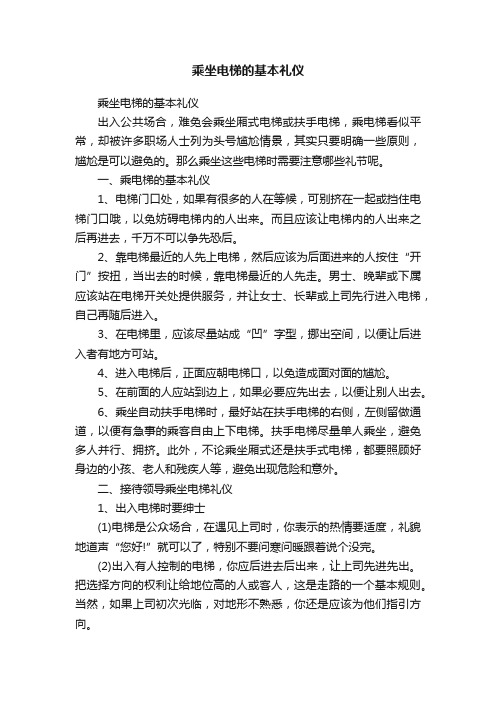 乘坐电梯的基本礼仪

乘坐电梯的基本礼仪

出入公共场合，难免会乘坐厢式电梯或扶手电梯，乘电梯看似平常，却被许多职场人士列为头号尴尬情景，其实只要明确一些原则，尴尬是可以避免的。那么乘坐这些电梯时需要注意哪些礼节呢。

一、乘电梯的基本礼仪

1、电梯门口处，如果有很多的人在等候，可别挤在一起或挡住电梯门口哦，以免妨碍电梯内的人出来。而且应该让电梯内的人出来之后再进去，千万不可以争先恐后。

2、靠电梯最近的人先上电梯，然后应该为后面进来的人按住“开门”按扭，当出去的时候，靠电梯最近的人先走。男士、晚辈或下属应该站在电梯开关处提供服务，并让女士、长辈或上司先行进入电梯，自己再随后进入。

3、在电梯里，应该尽量站成“凹”字型，挪出空间，以便让后进入者有地方可站。

4、进入电梯后，正面应朝电梯口，以免造成面对面的尴尬。

5、在前面的人应站到边上，如果必要应先出去，以便让别人出去。

6、乘坐自动扶手电梯时，最好站在扶手电梯的右侧，左侧留做通道，以便有急事的乘客自由上下电梯。扶手电梯尽量单人乘坐，避免多人并行、拥挤。此外，不论乘坐厢式还是扶手式电梯，都要照顾好身边的小孩、老人和残疾人等，避免出现危险和意外。

二、接待领导乘坐电梯礼仪

1、出入电梯时要绅士

(1)电梯是公众场合，在遇见上司时，你表示的热情要适度，礼貌地道声“您好!”就可以了，特别不要问寒问暖跟着说个没完。

(2)出入有人控制的电梯，你应后进去后出来，让上司先进先出。把选择方向的权利让给地位高的人或客人，这是走路的一个基本规则。当然，如果上司初次光临，对地形不熟悉，你还是应该为他们指引方向。